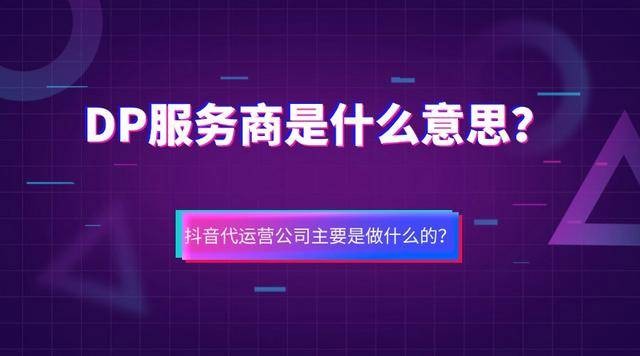 DP服务商是什么意思?

抖音代运营公司主要是做什么的?